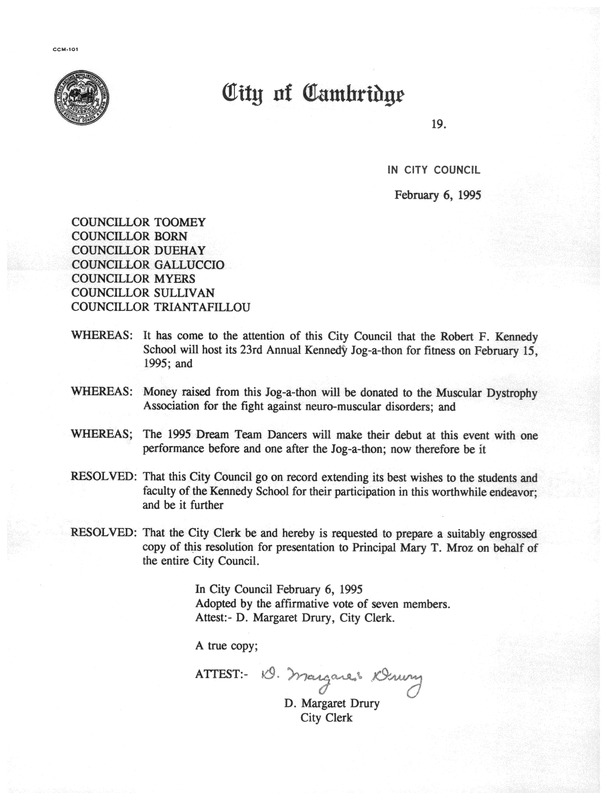 CCM-101

City of Cambridge

19.

IN CITY COUNCIL

February 6, 1995

COUNCILLOR TOOMEY
COUNCILLOR BORN
COUNCILLOR DUEHAY
COUNCILLOR GALLUCCIO
COUNCILLOR MYERS
COUNCILLOR SULLIVAN
COUNCILLOR TRIANTAFILLOU

WHEREAS: It has come to the attention of this City Council that the Robert F. Kennedy School will host its 23rd Annual Kennedy Jog-a-thon for fitness on February 15, 1995; and

WHEREAS: Money raised from this Jog-a-thon will be donated to the Muscular Dystrophy Association for the fight against neuro-muscular disorders; and

WHEREAS; The 1995 Dream Team Dancers will make their debut at this event with one performance before and one after the Jog-a-thon; now therefore be it

RESOLVED: That this City Council go on record extending its best wishes to the students and faculty of the Kennedy School for their participation in this worthwhile endeavor; and be it further

RESOLVED: That the City Clerk be and hereby is requested to prepare a suitably engrossed copy of this resolution for presentation to Principal Mary T. Mroz on behalf of the entire City Council.

In City Council February 6, 1995
Adopted by the affirmative vote of seven members.
Attest:- D. Margaret Drury, City Clerk.

A true copy;

ATTEST:- D. Margaret Drury

D. Margaret Drury
City Clerk